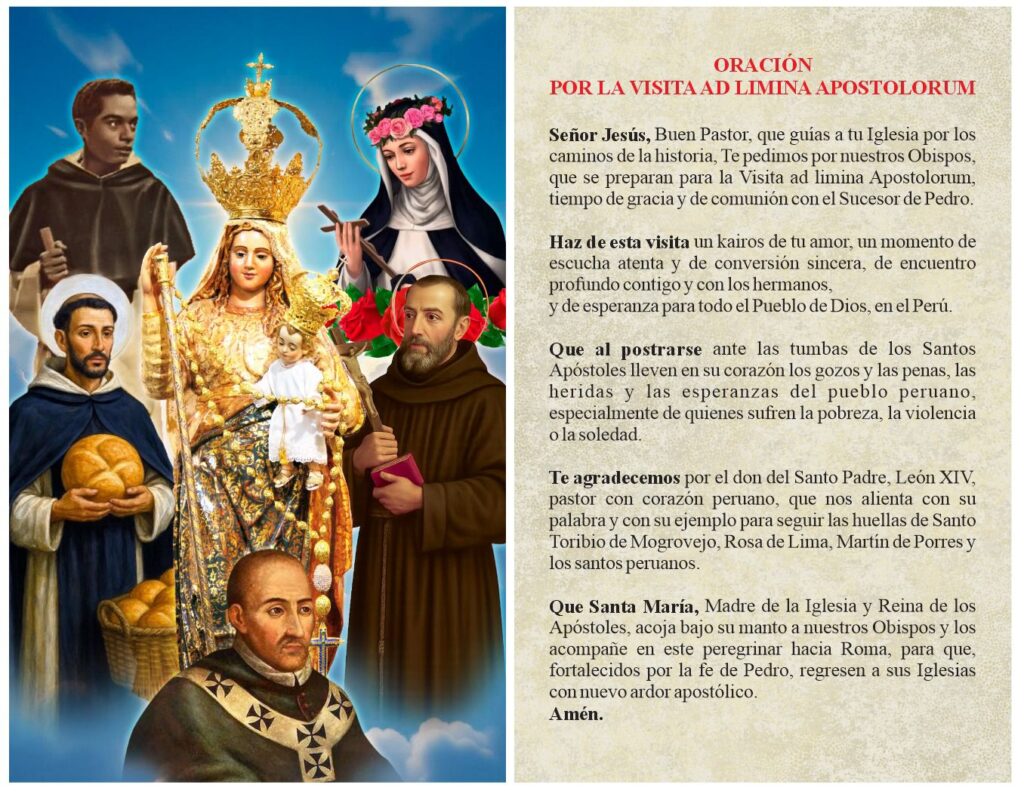 ORACIÓN
POR LA VISITA AD LIMINA APOSTOLORUM

Señor Jesús, Buen Pastor, que guías a tu Iglesia por los caminos de la historia, Te pedimos por nuestros Obispos, que se preparan para la Visita ad limina Apostolorum, tiempo de gracia y de comunión con el Sucesor de Pedro.

Haz de esta visita un kairos de tu amor, un momento de escucha atenta y de conversión sincera, de encuentro profundo contigo y con los hermanos,
y de esperanza para todo el Pueblo de Dios, en el Perú.

Que al postrarse ante las tumbas de los Santos Apóstoles lleven en su corazón los gozos y las penas, las heridas y las esperanzas del pueblo peruano, especialmente de quienes sufren la pobreza, la violencia o la soledad.

Te agradecemos por el don del Santo Padre, León XIV, pastor con corazón peruano, que nos alienta con su palabra y con su ejemplo para seguir las huellas de Santo Toribio de Mogrovejo, Rosa de Lima, Martín de Porres y los santos peruanos.

Que Santa María, Madre de la Iglesia y Reina de los Apóstoles, acoja bajo su manto a nuestros Obispos y los acompañe en este peregrinar hacia Roma, para que, fortalecidos por la fe de Pedro, regresen a sus Iglesias con nuevo ardor apostólico.
Amén.